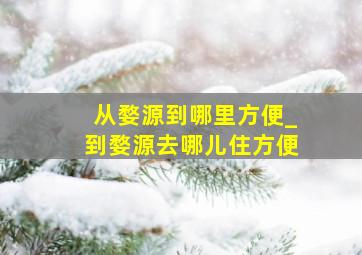 从婺源到哪里方便_
到婺源去哪儿住方便